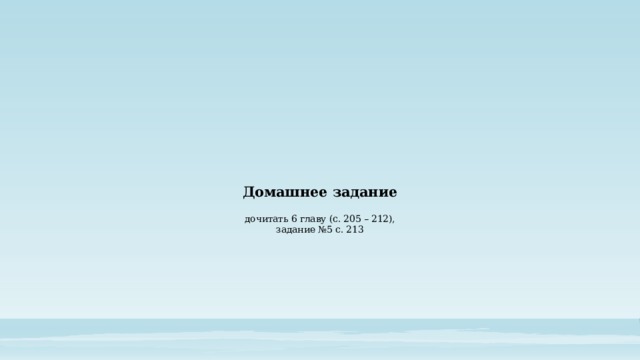 Домашнее задание

дочитать 6 главу (с. 205 – 212), задание №5 с. 213